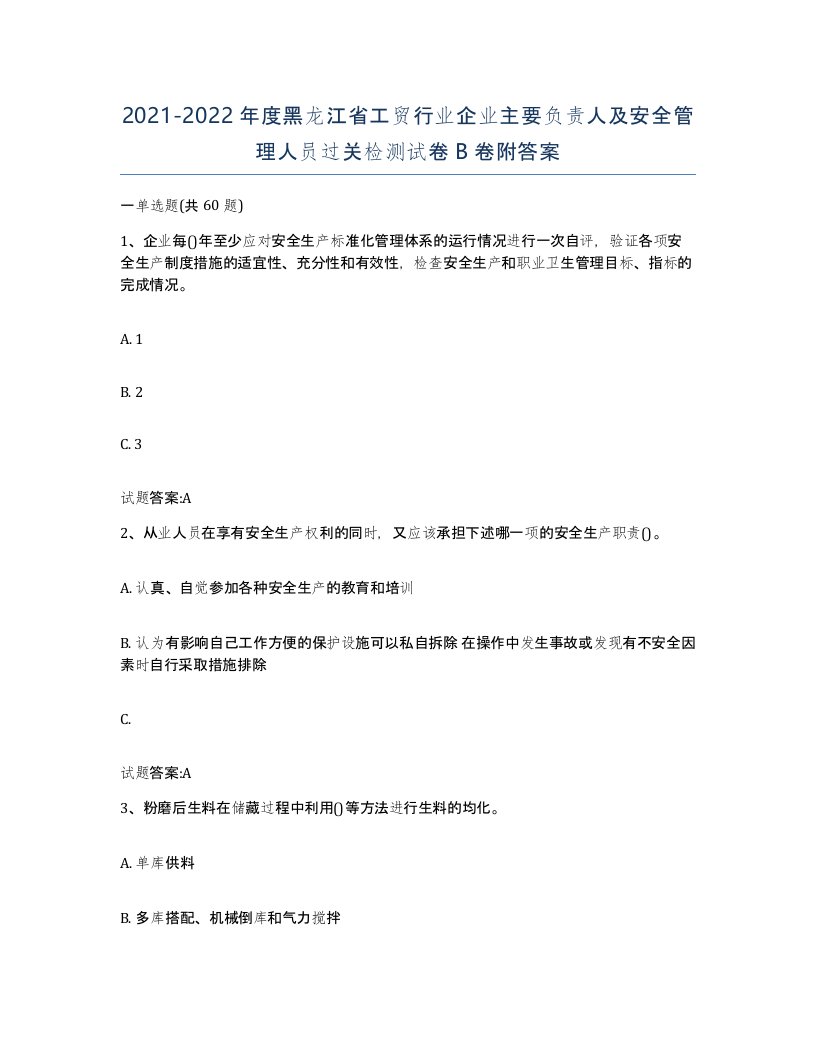 2021-2022年度黑龙江省工贸行业企业主要负责人及安全管理人员过关检测试卷B卷附答案

一单选题(共60题)

1、企业每()年至少应对安全生产标准化管理体系的运行情况进行一次自评，验证各项安全生产制度措施的适宜性、充分性和有效性，检查安全生产和职业卫生管理目标、指标的完成情况。

A. 1

B. 2

C. 3

试题答案:A

2、从业人员在享有安全生产权利的同时，又应该承担下述哪一项的安全生产职责()。

A. 认真、自觉参加各种安全生产的教育和培训

B. 认为有影响自己工作方便的保护设施可以私自拆除 在操作中发生事故或发现有不安全因素时自行采取措施排除

C.

试题答案:A

3、粉磨后生料在储藏过程中利用()等方法进行生料的均化。

A. 单库供料

B. 多库搭配、机械倒库和气力搅拌